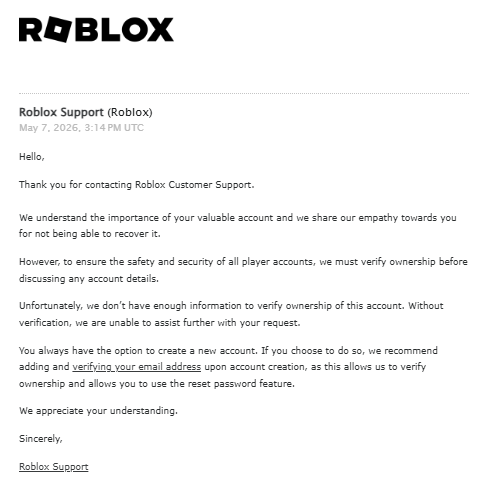 ROBLOX

Roblox Support (Roblox)
May 7, 2026, 3:14 PM UTC

Hello,

Thank you for contacting Roblox Customer Support.

We understand the importance of your valuable account and we share our empathy towards you for not being able to recover it.

However, to ensure the safety and security of all player accounts, we must verify ownership before discussing any account details.

Unfortunately, we don't have enough information to verify ownership of this account. Without verification, we are unable to assist further with your request.

You always have the option to create a new account. If you choose to do so, we recommend adding and verifying your email address upon account creation, as this allows us to verify ownership and allows you to use the reset password feature.

We appreciate your understanding.

Sincerely,

Roblox Support